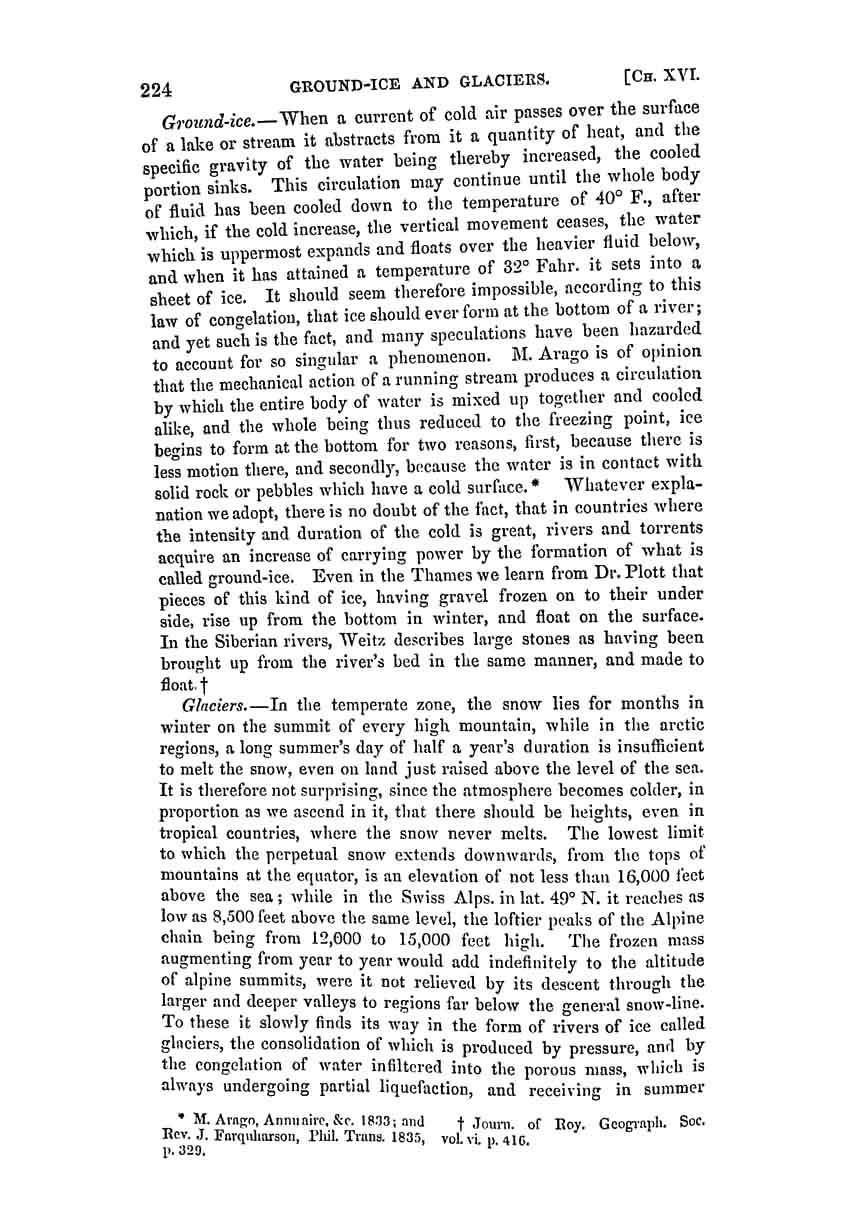 224 GROUND-ICE AND GLACIERS. [CH. XVI.

Ground-ice.—When a current of cold air passes over the surface of a lake or stream it abstracts from it a quantity of heat, and the specific gravity of the water being thereby increased, the cooled portion sinks. This circulation may continue until the whole body of fluid has been cooled down to the temperature of 40° F., after which, if the cold increase, the vertical movement ceases, the water which is uppermost expands and floats over the heavier fluid below, and when it has attained a temperature of 32° Fahr. it sets into a sheet of ice. It should seem therefore impossible, according to this law of congelation, that ice should ever form at the bottom of a river; and yet such is the fact, and many speculations have been hazarded to account for so singular a phenomenon. M. Arago is of opinion that the mechanical action of a running stream produces a circulation by which the entire body of water is mixed up together and cooled alike, and the whole being thus reduced to the freezing point, ice begins to form at the bottom for two reasons, first, because there is less motion there, and secondly, because the water is in contact with solid rock or pebbles which have a cold surface.* Whatever explanation we adopt, there is no doubt of the fact, that in countries where the intensity and duration of the cold is great, rivers and torrents acquire an increase of carrying power by the formation of what is called ground-ice. Even in the Thames we learn from Dr. Plott that pieces of this kind of ice, having gravel frozen on to their under side, rise up from the bottom in winter, and float on the surface. In the Siberian rivers, Weitz describes large stones as having been brought up from the river's bed in the same manner, and made to float.†

Glaciers.—In the temperate zone, the snow lies for months in winter on the summit of every high mountain, while in the arctic regions, a long summer's day of half a year's duration is insufficient to melt the snow, even on land just raised above the level of the sea. It is therefore not surprising, since the atmosphere becomes colder, in proportion as we ascend in it, that there should be heights, even in tropical countries, where the snow never melts. The lowest limit to which the perpetual snow extends downwards, from the tops of mountains at the equator, is an elevation of not less than 16,000 feet above the sea; while in the Swiss Alps. in lat. 49° N. it reaches as low as 8,500 feet above the same level, the loftier peaks of the Alpine chain being from 12,000 to 15,000 feet high. The frozen mass augmenting from year to year would add indefinitely to the altitude of alpine summits, were it not relieved by its descent through the larger and deeper valleys to regions far below the general snow-line. To these it slowly finds its way in the form of rivers of ice called glaciers, the consolidation of which is produced by pressure, and by the congelation of water infiltered into the porous mass, which is always undergoing partial liquefaction, and receiving in summer

* M. Arago, Annuaire, &c. 1833; and Rev. J. Farquharson, Phil. Trans. 1835, p. 329.

† Journ. of Roy. Geograph. Soc. vol. vi. p. 416.